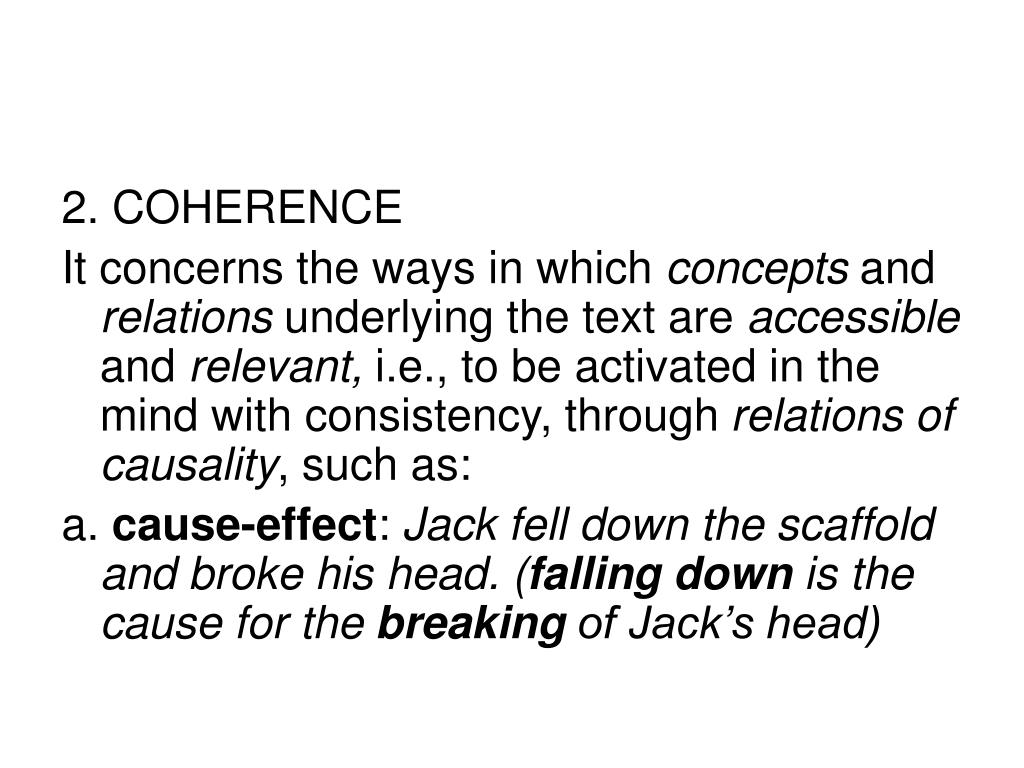 2. COHERENCE

It concerns the ways in which concepts and relations underlying the text are accessible and relevant, i.e., to be activated in the mind with consistency, through relations of causality, such as:

a. cause-effect: Jack fell down the scaffold and broke his head. (falling down is the cause for the breaking of Jack's head)